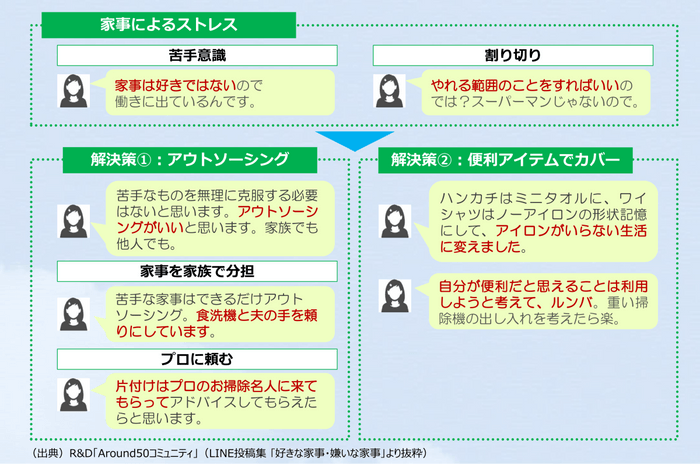 家事によるストレス

苦手意識

家事は好きではないので働きに出ているんです。

割り切り

やれる範囲のことをすればいいのでは？スーパーマンじゃないので。

解決策①：アウトソーシング

苦手なものを無理に克服する必要はないと思います。アウトソーシングがいいと思います。家族でも他人でも。

家事を家族で分担

苦手な家事はできるだけアウトソーシング。食洗機と夫の手を頼りにしています。

プロに頼む

片付けはプロのお掃除名人に来てもらってアドバイスしてもらえたらと思います。

解決策②：便利アイテムでカバー

ハンカチはミニタオルに、ワイシャツはノーアイロンの形状記憶にして、アイロンがいらない生活に変えました。

自分が便利だと思えることは利用しようと考えて、ルンバ。重い掃除機の出し入れを考えたら楽。

（出典）R&D「Around50コミュニティ」（LINE投稿集「好きな家事・嫌いな家事」より抜粋）